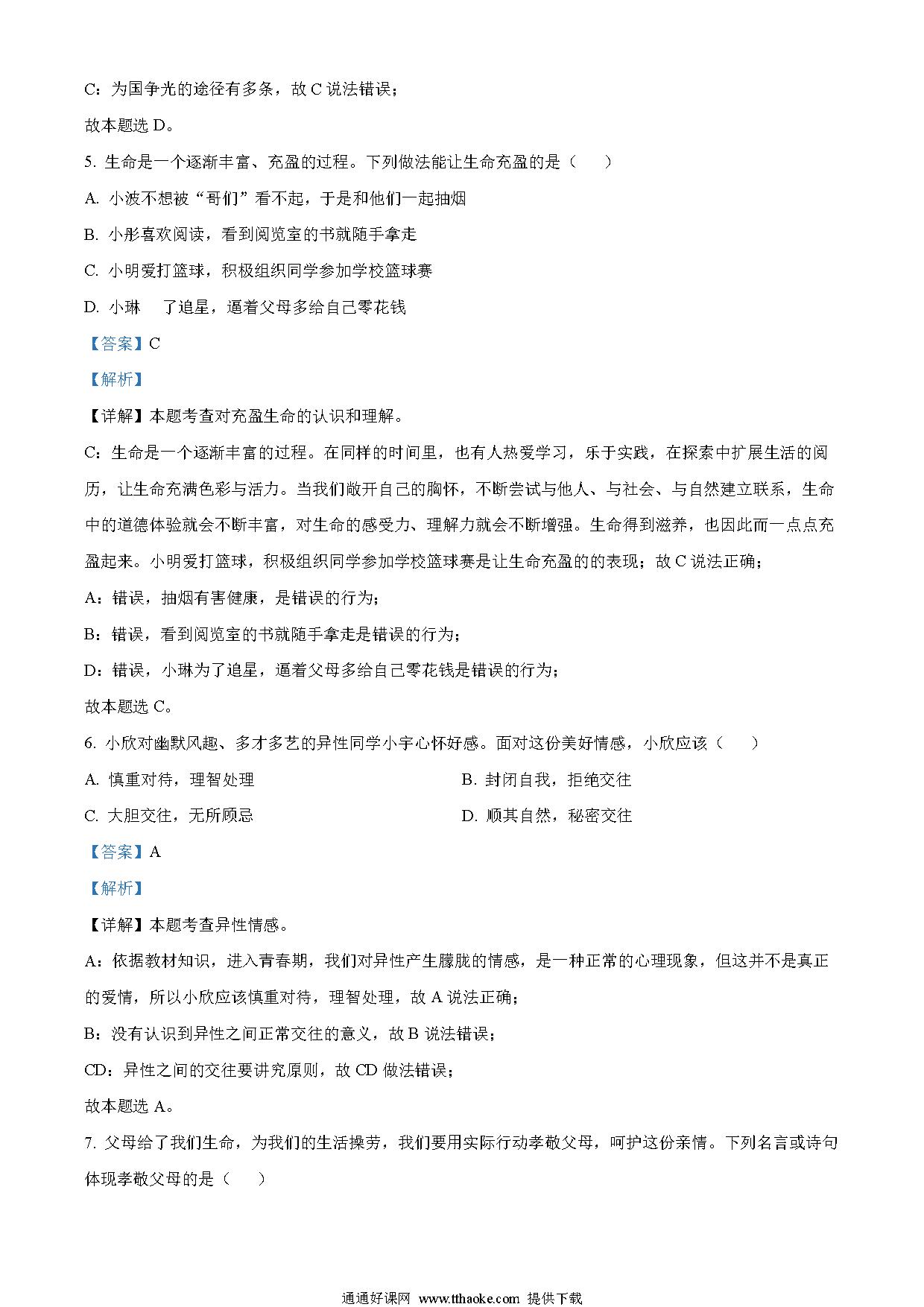 C：为国争光的途径有多条，故 C 说法错误；

故本题选 D。

5. 生命是一个逐渐丰富、充盈的过程。下列做法能让生命充盈的是（　　）

A. 小波不想被“哥们”看不起，于是和他们一起抽烟

B. 小彤喜欢阅读，看到阅览室的书就随手拿走

C. 小明爱打篮球，积极组织同学参加学校篮球赛

D. 小琳　了追星，逼着父母多给自己零花钱

【答案】C

【解析】

【详解】本题考查对充盈生命的认识和理解。

C：生命是一个逐渐丰富的过程。在同样的时间里，也有人热爱学习，乐于实践，在探索中扩展生活的阅历，让生命充满色彩与活力。当我们敞开自己的胸怀，不断尝试与他人、与社会、与自然建立联系，生命中的道德体验就会不断丰富，对生命的感受力、理解力就会不断增强。生命得到滋养，也因此而一点点充盈起来。小明爱打篮球，积极组织同学参加学校篮球赛是让生命充盈的的表现；故 C 说法正确；

A：错误，抽烟有害健康，是错误的行为；

B：错误，看到阅览室的书就随手拿走是错误的行为；

D：错误，小琳为了追星，逼着父母多给自己零花钱是错误的行为；

故本题选 C。

6. 小欣对幽默风趣、多才多艺的异性同学小宇心怀好感。面对这份美好情感，小欣应该（　　）

A. 慎重对待，理智处理

B. 封闭自我，拒绝交往

C. 大胆交往，无所顾忌

D. 顺其自然，秘密交往

【答案】A

【解析】

【详解】本题考查异性情感。

A：依据教材知识，进入青春期，我们对异性产生朦胧的情感，是一种正常的心理现象，但这并不是真正的爱情，所以小欣应该慎重对待，理智处理，故 A 说法正确；

B：没有认识到异性之间正常交往的意义，故 B 说法错误；

CD：异性之间的交往要讲究原则，故 CD 做法错误；

故本题选 A。

7. 父母给了我们生命，为我们的生活操劳，我们要用实际行动孝敬父母，呵护这份亲情。下列名言或诗句体现孝敬父母的是（　　）

通通好课网 www.tthaoke.com 提供下载